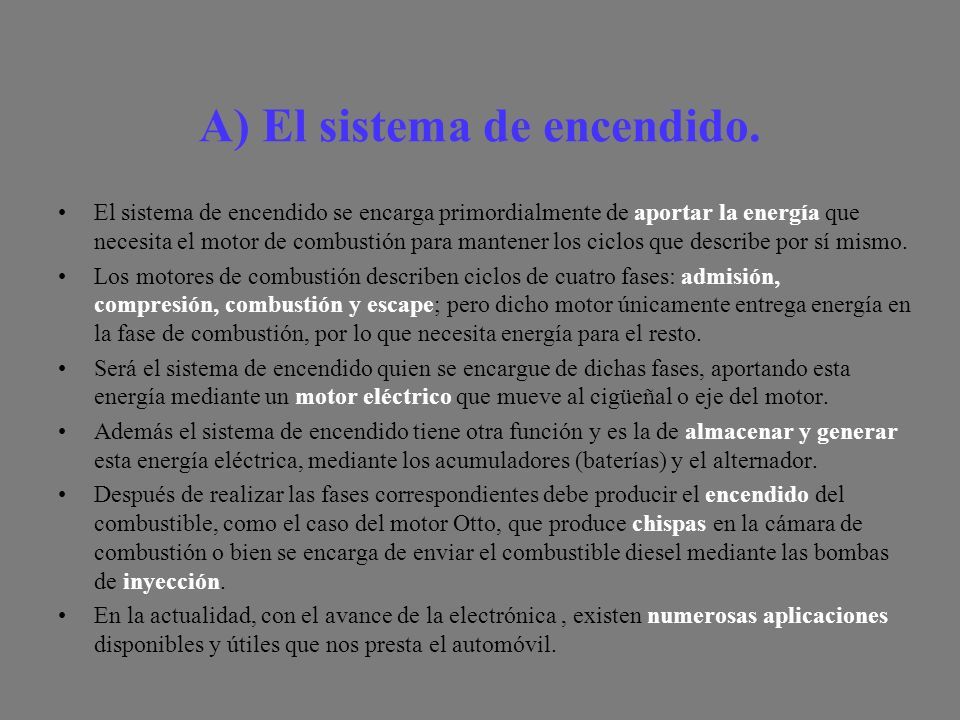 A) El sistema de encendido.

• El sistema de encendido se encarga primordialmente de aportar la energía que necesita el motor de combustión para mantener los ciclos que describe por sí mismo.

• Los motores de combustión describen ciclos de cuatro fases: admisión, compresión, combustión y escape; pero dicho motor únicamente entrega energía en la fase de combustión, por lo que necesita energía para el resto.

• Será el sistema de encendido quien se encargue de dichas fases, aportando esta energía mediante un motor eléctrico que mueve al cigüeñal o eje del motor.

• Además el sistema de encendido tiene otra función y es la de almacenar y generar esta energía eléctrica, mediante los acumuladores (baterías) y el alternador.

• Después de realizar las fases correspondientes debe producir el encendido del combustible, como el caso del motor Otto, que produce chispas en la cámara de combustión o bien se encarga de enviar el combustible diesel mediante las bombas de inyección.

• En la actualidad, con el avance de la electrónica , existen numerosas aplicaciones disponibles y útiles que nos presta el automóvil.